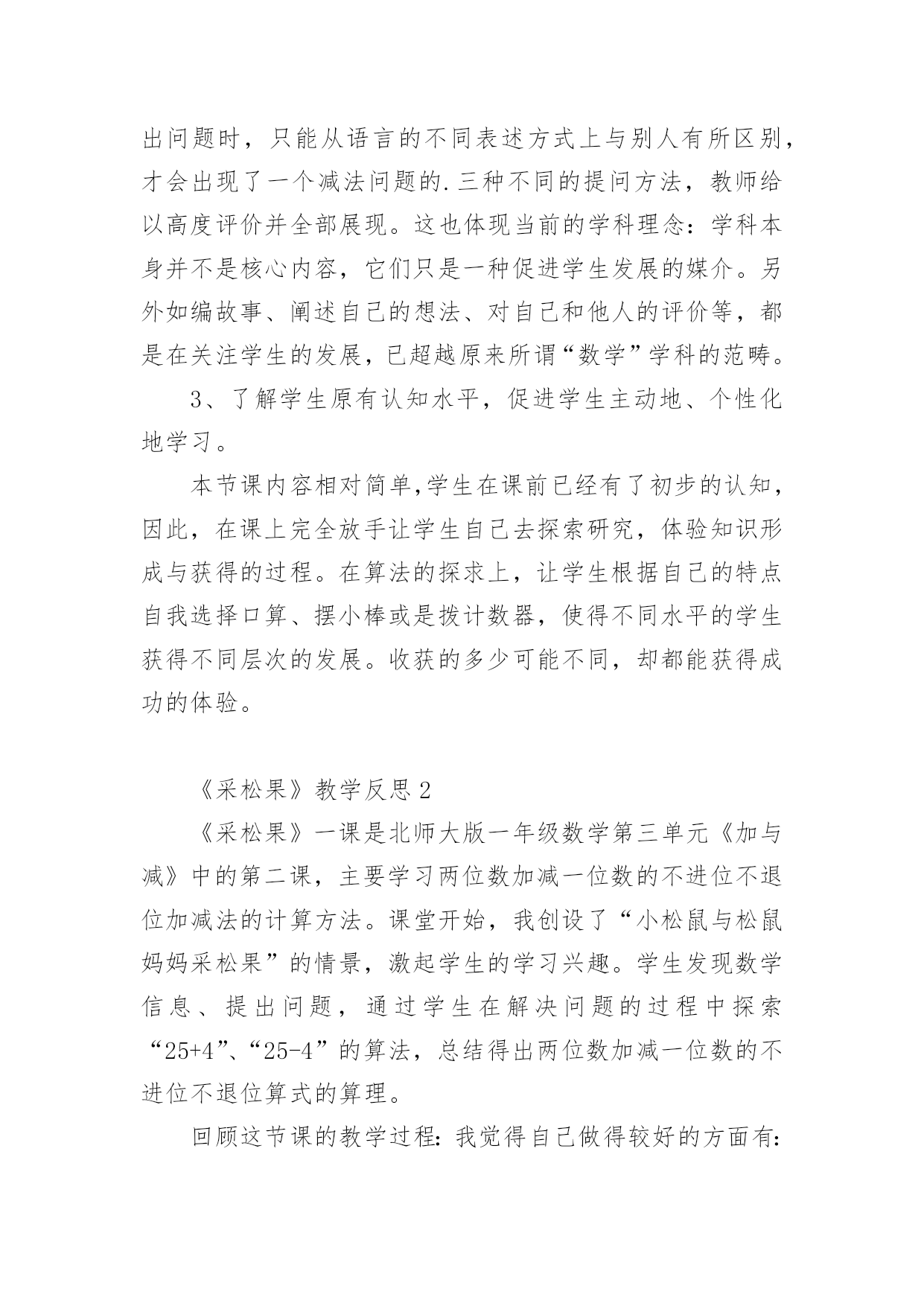 出问题时，只能从语言的不同表述方式上与别人有所区别，才会出现了一个减法问题的.三种不同的提问方法，教师给以高度评价并全部展现。这也体现当前的学科理念：学科本身并不是核心内容，它们只是一种促进学生发展的媒介。另外如编故事、阐述自己的想法、对自己和他人的评价等，都是在关注学生的发展，已超越原来所谓“数学”学科的范畴。

3、了解学生原有认知水平，促进学生主动地、个性化地学习。

本节课内容相对简单,学生在课前已经有了初步的认知，因此，在课上完全放手让学生自己去探索研究，体验知识形成与获得的过程。在算法的探求上，让学生根据自己的特点自我选择口算、摆小棒或是拨计数器，使得不同水平的学生获得不同层次的发展。收获的多少可能不同，却都能获得成功的体验。

《采松果》教学反思2

《采松果》一课是北师大版一年级数学第三单元《加与减》中的第二课，主要学习两位数加减一位数的不进位不退位加减法的计算方法。课堂开始，我创设了“小松鼠与松鼠妈妈采松果”的情景，激起学生的学习兴趣。学生发现数学信息、提出问题，通过学生在解决问题的过程中探索“25+4”、“25-4”的算法，总结得出两位数加减一位数的不进位不退位算式的算理。

回顾这节课的教学过程：我觉得自己做得较好的方面有：